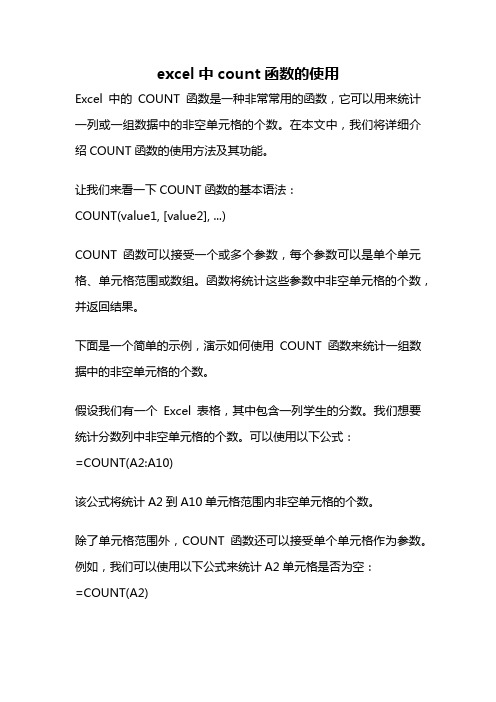 excel 中 count 函数的使用

Excel 中的 COUNT 函数是一种非常常用的函数，它可以用来统计一列或一组数据中的非空单元格的个数。在本文中，我们将详细介绍 COUNT 函数的使用方法及其功能。

让我们来看一下 COUNT 函数的基本语法：
COUNT(value1, [value2], ...)

COUNT 函数可以接受一个或多个参数，每个参数可以是单个单元格、单元格范围或数组。函数将统计这些参数中非空单元格的个数，并返回结果。

下面是一个简单的示例，演示如何使用 COUNT 函数来统计一组数据中的非空单元格的个数。

假设我们有一个 Excel 表格，其中包含一列学生的分数。我们想要统计分数列中非空单元格的个数。可以使用以下公式：
=COUNT(A2:A10)

该公式将统计 A2 到 A10 单元格范围内非空单元格的个数。

除了单元格范围外，COUNT 函数还可以接受单个单元格作为参数。例如，我们可以使用以下公式来统计 A2 单元格是否为空：
=COUNT(A2)